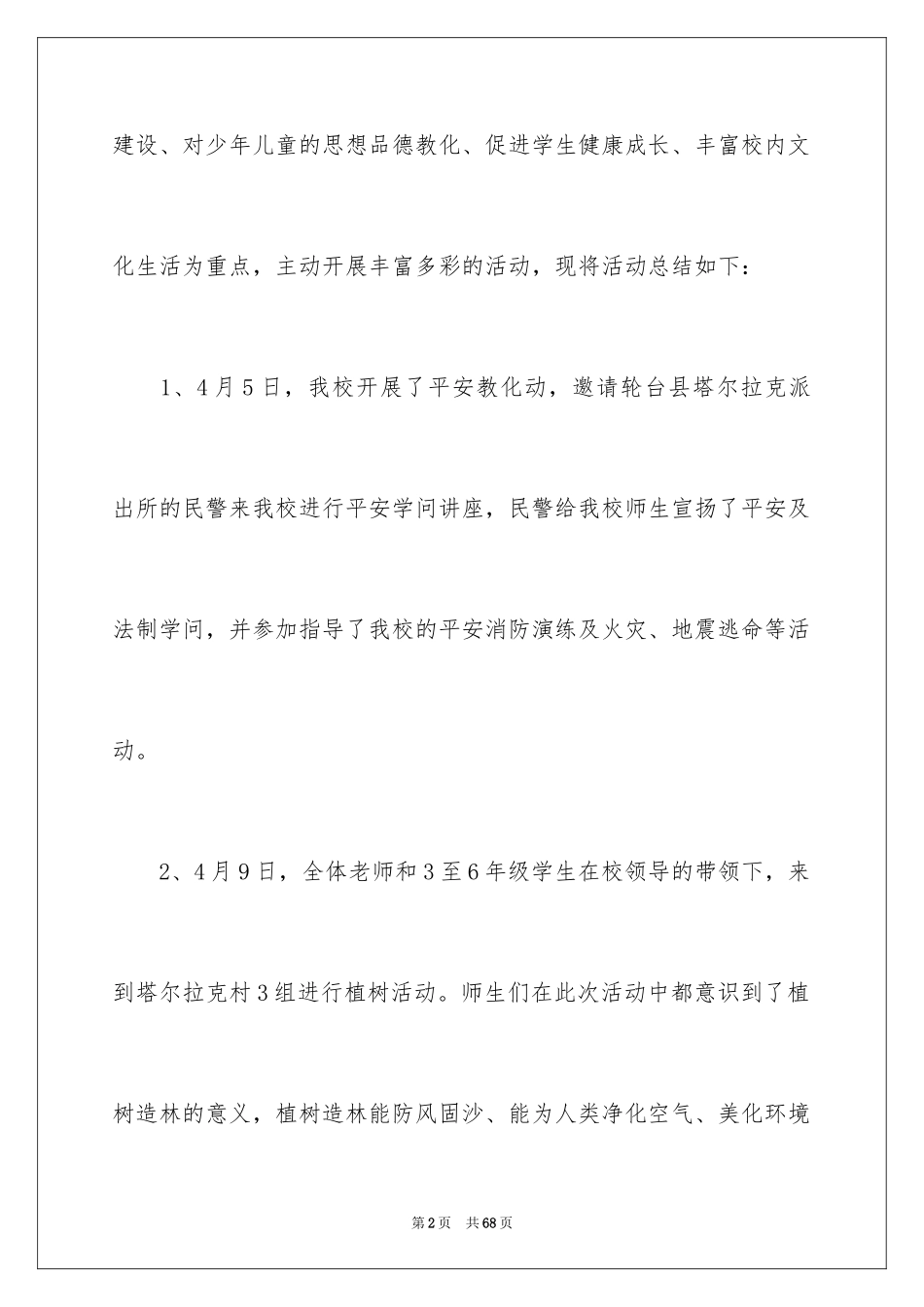 建设、对少年儿童的思想品德教化、促进学生健康成长、丰富校内文化生活为重点，主动开展丰富多彩的活动，现将活动总结如下：

1、4月5日，我校开展了平安教化动，邀请轮台县塔尔拉克派出所的民警来我校进行平安学问讲座，民警给我校师生宣扬了平安及法制学问，并参加指导了我校的平安消防演练及火灾、地震逃命等活动。

2、4月9日，全体老师和3至6年级学生在校领导的带领下，来到塔尔拉克村3组进行植树活动。师生们在此次活动中都意识到了植树造林的意义，植树造林能防风固沙、能为人类净化空气、美化环境

第2页 共68页